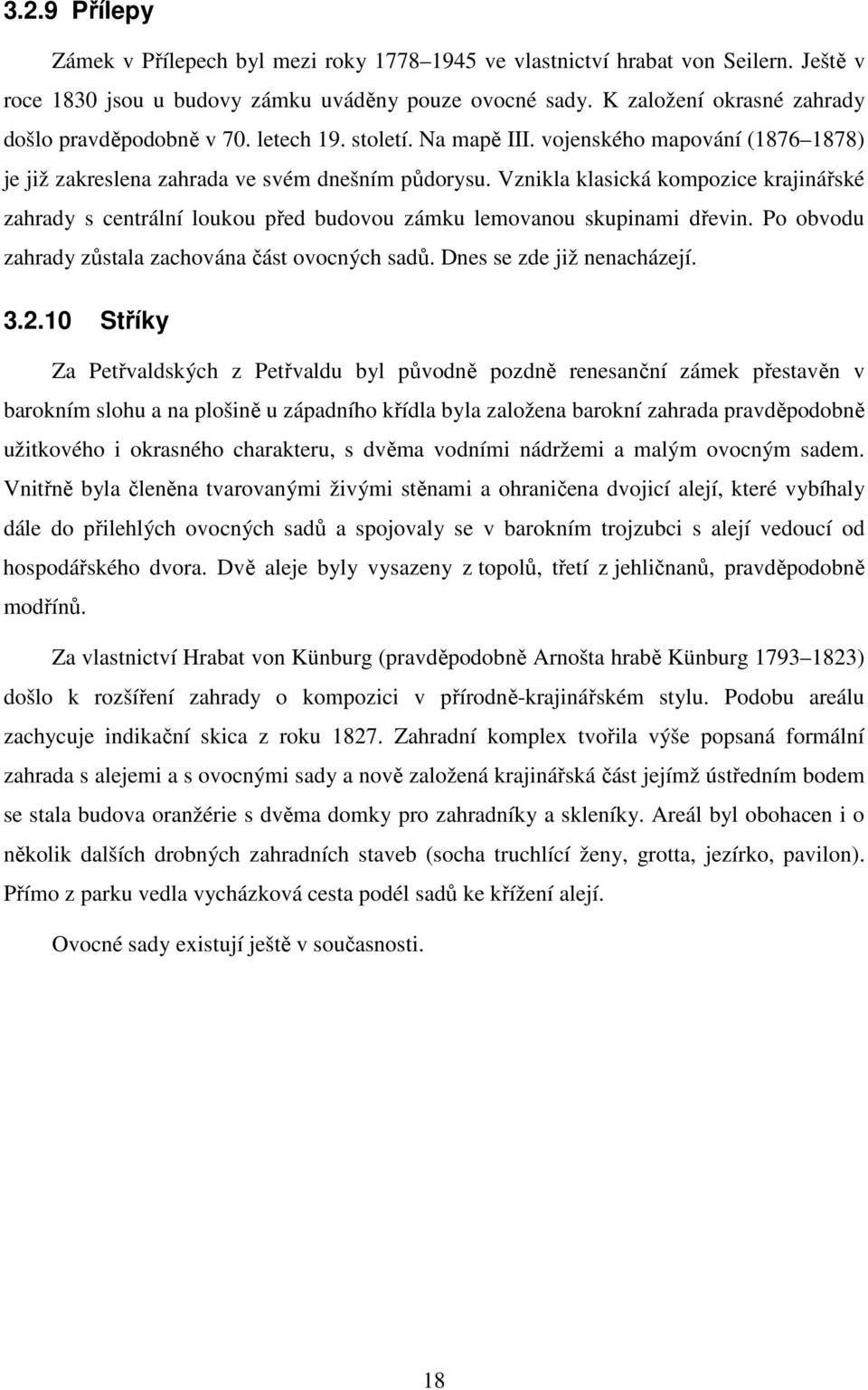 3.2.9 Přílepy

Zámek v Přílepech byl mezi roky 1778–1945 ve vlastnictví hrabat von Seilern. Ještě v roce 1830 jsou u budovy zámku uváděny pouze ovocné sady. K založení okrasné zahrady došlo pravděpodobně v 70. letech 19. století. Na mapě III. vojenského mapování (1876–1878) je již zakreslena zahrada ve svém dnešním půdorysu. Vznikla klasická kompozice krajinářské zahrady s centrální loukou před budovou zámku lemovanou skupinami dřevin. Po obvodu zahrady zůstala zachována část ovocných sadů. Dnes se zde již nenacházejí.

3.2.10 Stříky

Za Petřvaldských z Petřvaldu byl původně pozdně renesanční zámek přestavěn v barokním slohu a na plošině u západního křídla byla založena barokní zahrada pravděpodobně užitkového i okrasného charakteru, s dvěma vodními nádržemi a malým ovocným sadem. Vnitřně byla členěna tvarovanými živými stěnami a ohraničena dvojicí alejí, které vybíhaly dále do přilehlých ovocných sadů a spojovaly se v barokním trojzubci s alejí vedoucí od hospodářského dvora. Dvě aleje byly vysazeny z topolů, třetí z jehličnanů, pravděpodobně modřínů.

Za vlastnictví Hrabat von Künburg (pravděpodobně Arnošta hrabě Künburg 1793–1823) došlo k rozšíření zahrady o kompozici v přírodně-krajinářském stylu. Podobu areálu zachycuje indikační skica z roku 1827. Zahradní komplex tvořila výše popsaná formální zahrada s alejemi a s ovocnými sady a nově založená krajinářská část jejímž ústředním bodem se stala budova oranžérie s dvěma domky pro zahradníky a skleníky. Areál byl obohacen i o několik dalších drobných zahradních staveb (socha truchlící ženy, grotta, jezírko, pavilon). Přímo z parku vedla vycházková cesta podél sadů ke křížení alejí.

Ovocné sady existují ještě v současnosti.

18